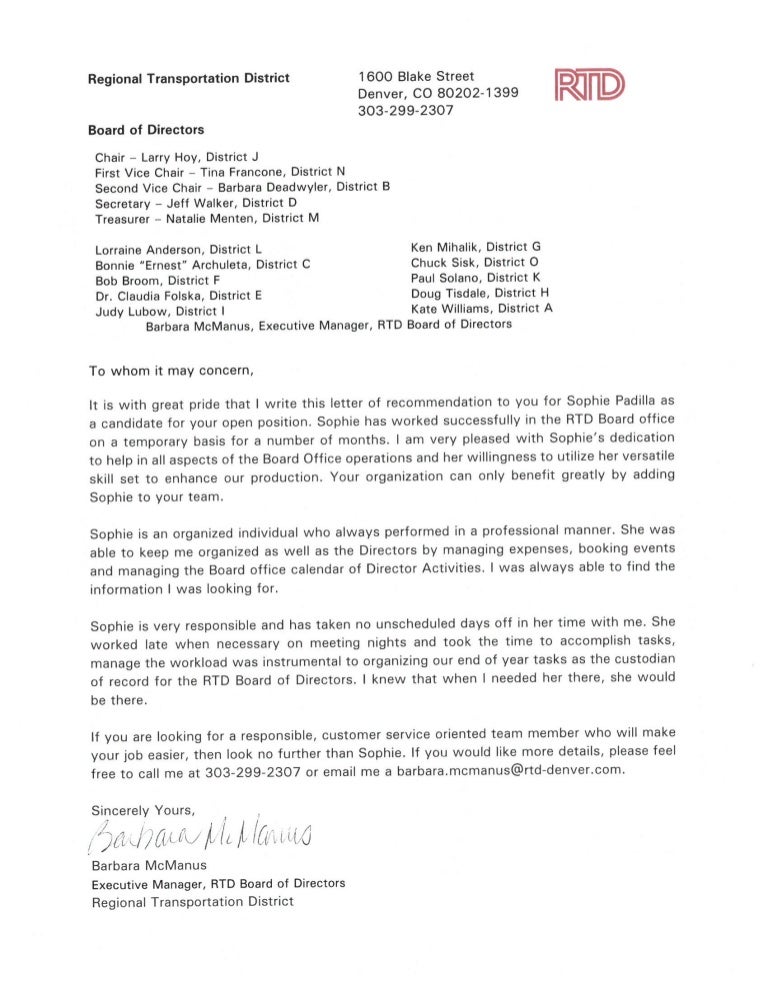 Regional Transportation District

1600 Blake Street
Denver, CO 80202-1399
303-299-2307

RTD

Board of Directors

Chair – Larry Hoy, District J
First Vice Chair – Tina Francone, District N
Second Vice Chair – Barbara Deadwyler, District B
Secretary – Jeff Walker, District D
Treasurer – Natalie Menten, District M

Lorraine Anderson, District L
Bonnie "Ernest" Archuleta, District C
Bob Broom, District F
Dr. Claudia Folska, District E
Judy Lubow, District I

Ken Mihalik, District G
Chuck Sisk, District O
Paul Solano, District K
Doug Tisdale, District H
Kate Williams, District A

Barbara McManus, Executive Manager, RTD Board of Directors

To whom it may concern,

It is with great pride that I write this letter of recommendation to you for Sophie Padilla as a candidate for your open position. Sophie has worked successfully in the RTD Board office on a temporary basis for a number of months. I am very pleased with Sophie's dedication to help in all aspects of the Board Office operations and her willingness to utilize her versatile skill set to enhance our production. Your organization can only benefit greatly by adding Sophie to your team.

Sophie is an organized individual who always performed in a professional manner. She was able to keep me organized as well as the Directors by managing expenses, booking events and managing the Board office calendar of Director Activities. I was always able to find the information I was looking for.

Sophie is very responsible and has taken no unscheduled days off in her time with me. She worked late when necessary on meeting nights and took the time to accomplish tasks, manage the workload was instrumental to organizing our end of year tasks as the custodian of record for the RTD Board of Directors. I knew that when I needed her there, she would be there.

If you are looking for a responsible, customer service oriented team member who will make your job easier, then look no further than Sophie. If you would like more details, please feel free to call me at 303-299-2307 or email me a barbara.mcmanus@rtd-denver.com.

Sincerely Yours,

Barbara McManus

Barbara McManus
Executive Manager, RTD Board of Directors
Regional Transportation District